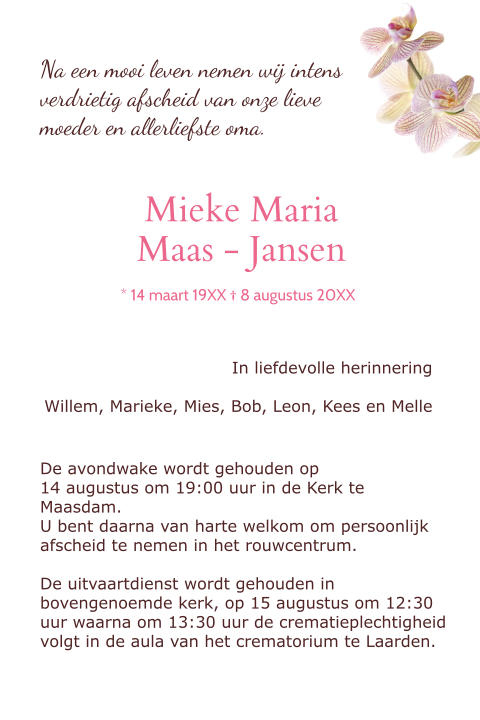 Na een mooi leven nemen wij intens verdrietig afscheid van onze lieve moeder en allerliefste oma.

Mieke Maria
Maas - Jansen

* 14 maart 19XX † 8 augustus 20XX

In liefdevolle herinnering

Willem, Marieke, Mies, Bob, Leon, Kees en Melle

De avondwake wordt gehouden op 14 augustus om 19:00 uur in de Kerk te Maasdam.
U bent daarna van harte welkom om persoonlijk afscheid te nemen in het rouwcentrum.

De uitvaartdienst wordt gehouden in bovengenoemde kerk, op 15 augustus om 12:30 uur waarna om 13:30 uur de crematieplechtigheid volgt in de aula van het crematorium te Laarden.